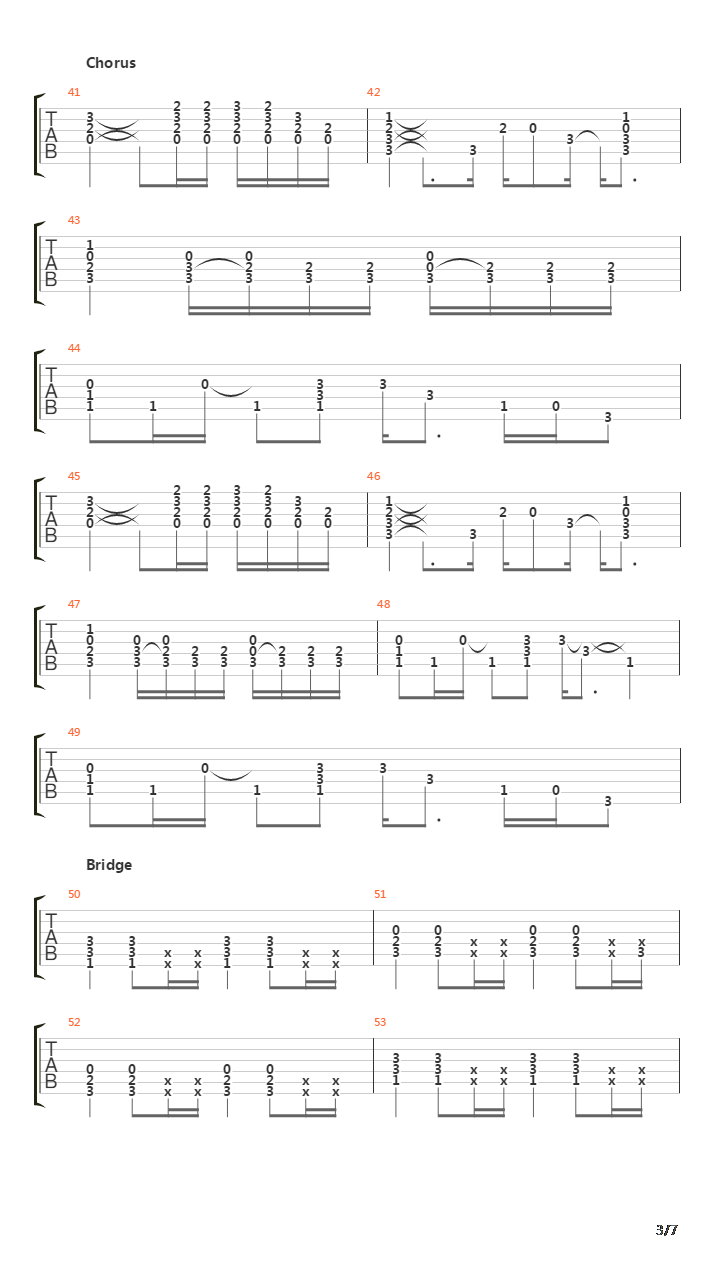 Chorus

41 42

T
A
B

43

T
A
B

44

T
A
B

45 46

T
A
B

47 48

T
A
B

49

T
A
B

Bridge

50 51

T
A
B

52 53

T
A
B

3/7